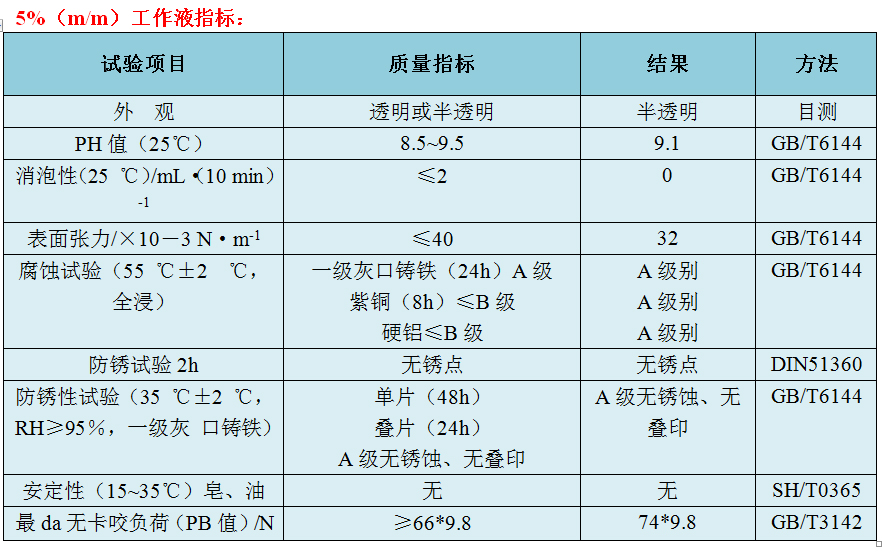 5%（m/m）工作液指标：

| 试验项目 | 质量指标 | 结果 | 方法 |
|---|---|---|---|
| 外 观 | 透明或半透明 | 半透明 | 目测 |
| PH 值（25℃） | 8.5~9.5 | 9.1 | GB/T6144 |
| 消泡性（25 ℃）/mL •（10 min）$^{-1}$ | ≤2 | 0 | GB/T6144 |
| 表面张力/×10－3 N • m$^{-1}$ | ≤40 | 32 | GB/T6144 |
| 腐蚀试验（55 ℃±2 ℃，全浸） | 一级灰口铸铁（24h）A 级 紫铜（8h）≤B 级 硬铝≤B 级 | A 级别 A 级别 A 级别 | GB/T6144 |
| 防锈试验 2h | 无锈点 | 无锈点 | DIN51360 |
| 防锈性试验（35 ℃±2 ℃，RH≥95％，一级灰 口铸铁） | 单片（48h） 叠片（24h） A 级无锈蚀、无叠印 | A 级无锈蚀、无叠印 | GB/T6144 |
| 安定性（15~35℃）皂、油 | 无 | 无 | SH/T0365 |
| 最 da 无卡咬负荷（PB 值）/N | ≥66*9.8 | 74*9.8 | GB/T3142 |